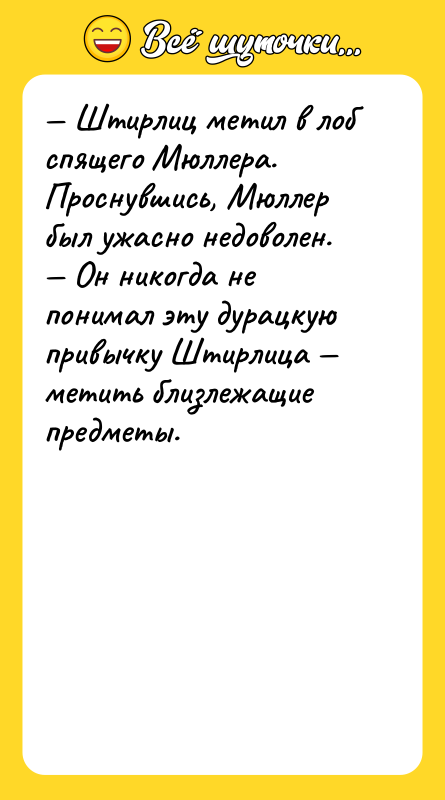 Всё шуточки...

— Штирлиц метил в лоб спящего Мюллера. Проснувшись, Мюллер был ужасно недоволен.
— Он никогда не понимал эту дурацкую привычку Штирлица — метить близлежащие предметы.